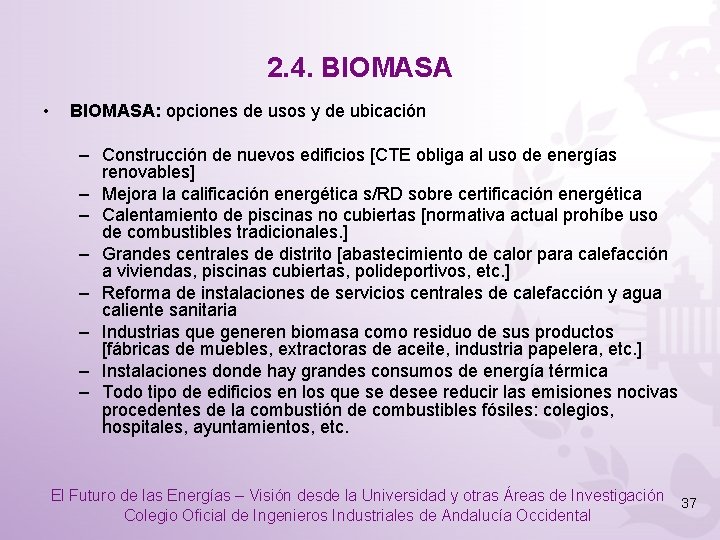 2.4. BIOMASA

• BIOMASA: opciones de usos y de ubicación

– Construcción de nuevos edificios [CTE obliga al uso de energías renovables]
– Mejora la calificación energética s/RD sobre certificación energética
– Calentamiento de piscinas no cubiertas [normativa actual prohíbe uso de combustibles tradicionales.]
– Grandes centrales de distrito [abastecimiento de calor para calefacción a viviendas, piscinas cubiertas, polideportivos, etc.]
– Reforma de instalaciones de servicios centrales de calefacción y agua caliente sanitaria
– Industrias que generen biomasa como residuo de sus productos [fábricas de muebles, extractoras de aceite, industria papelera, etc.]
– Instalaciones donde hay grandes consumos de energía térmica
– Todo tipo de edificios en los que se desee reducir las emisiones nocivas procedentes de la combustión de combustibles fósiles: colegios, hospitales, ayuntamientos, etc.

El Futuro de las Energías – Visión desde la Universidad y otras Áreas de Investigación
Colegio Oficial de Ingenieros Industriales de Andalucía Occidental

37